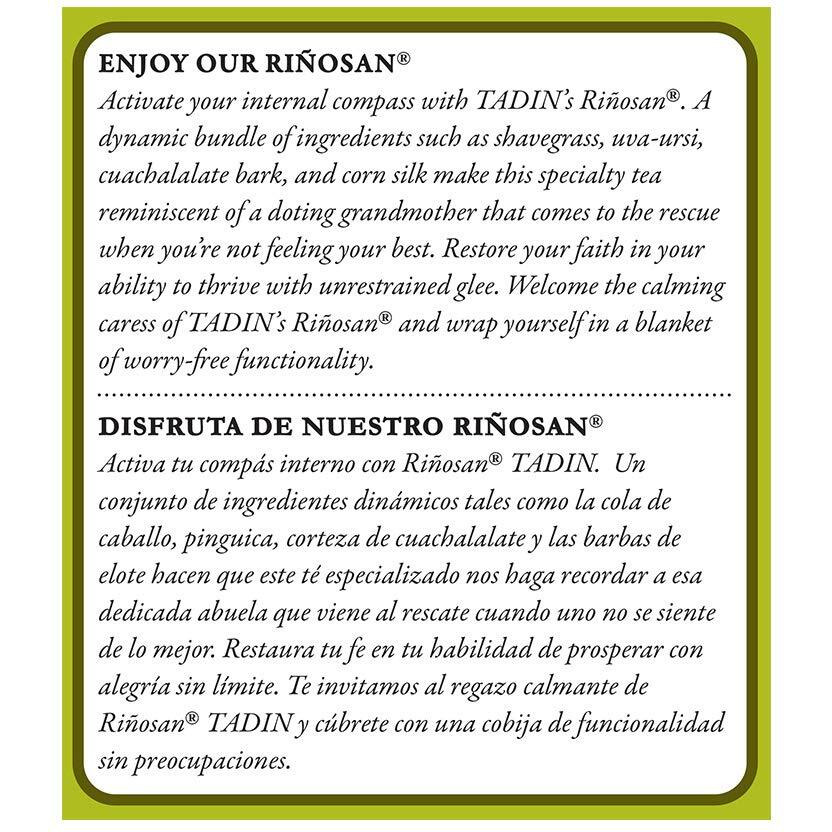 ENJOY OUR RIÑOSAN®
Activate your internal compass with TADIN's Riñosan®. A dynamic bundle of ingredients such as shavegrass, uva-ursi, cuachalalate bark, and corn silk make this specialty tea reminiscent of a doting grandmother that comes to the rescue when you're not feeling your best. Restore your faith in your ability to thrive with unrestrained glee. Welcome the calming caress of TADIN's Riñosan® and wrap yourself in a blanket of worry-free functionality.

DISFRUTA DE NUESTRO RIÑOSAN®
Activa tu compás interno con Riñosan® TADIN. Un conjunto de ingredientes dinámicos tales como la cola de caballo, pinguica, corteza de cuachalalate y las barbas de elote hacen que este té especializado nos haga recordar a esa dedicada abuela que viene al rescate cuando uno no se siente de lo mejor. Restaura tu fe en tu habilidad de prosperar con alegría sin límite. Te invitamos al regazo calmante de Riñosan® TADIN y cúbrete con una cobija de funcionalidad sin preocupaciones.